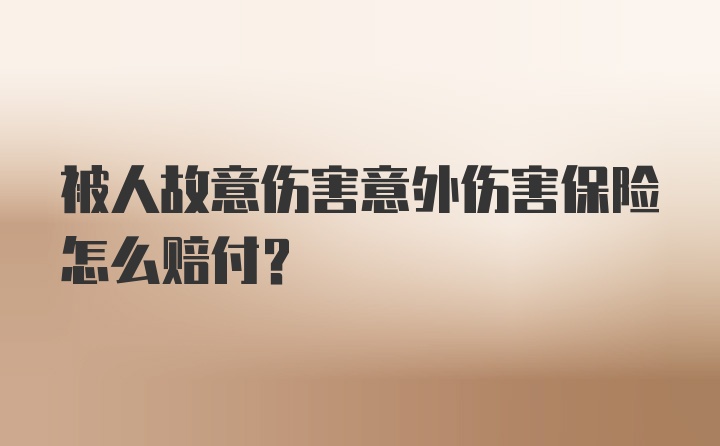 被人故意伤害意外伤害保险怎么赔付？